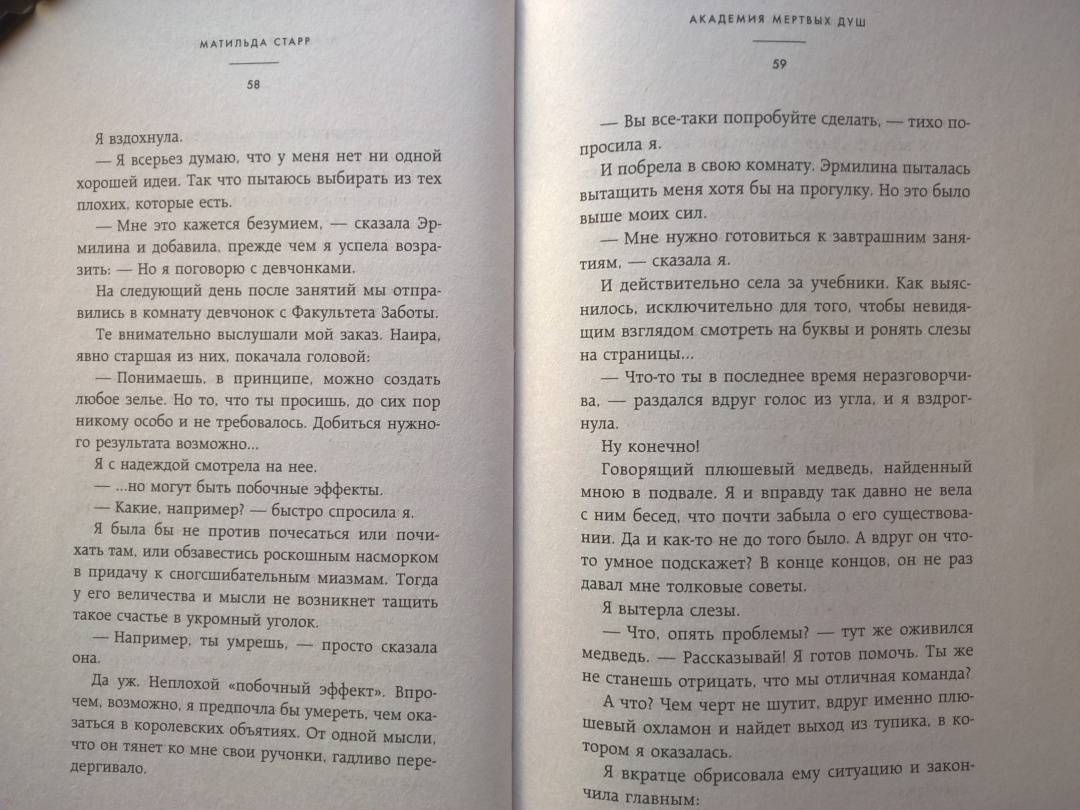 МАТИЛЬДА СТАРР

58

Я вздохнула.

— Я всерьез думаю, что у меня нет ни одной хорошей идеи. Так что пытаюсь выбирать из тех плохих, которые есть.

— Мне это кажется безумием, — сказала Эрмилина и добавила, прежде чем я успела возразить: — Но я поговорю с девчонками.

На следующий день после занятий мы отправились в комнату девчонок с Факультета Заботы.

Те внимательно выслушали мой заказ. Наира, явно старшая из них, покачала головой:

— Понимаешь, в принципе, можно создать любое зелье. Но то, что ты просишь, до сих пор никому особо и не требовалось. Добиться нужного результата возможно...

Я с надеждой смотрела на нее.

— ...но могут быть побочные эффекты.

— Какие, например? — быстро спросила я.

Я была бы не против почесаться или почихать там, или обзавестись роскошным насморком в придачу к сногсшибательным миазмам. Тогда у его величества и мысли не возникнет тащить такое счастье в укромный уголок.

— Например, ты умрешь, — просто сказала она.

Да уж. Неплохой «побочный эффект». Впрочем, возможно, я предпочла бы умереть, чем оказаться в королевских объятиях. От одной мысли, что он тянет ко мне свои ручонки, гадливо передергивало.

АКАДЕМИЯ МЕРТВЫХ ДУШ

59

— Вы все-таки попробуйте сделать, — тихо попросила я.

И побрела в свою комнату. Эрмилина пыталась вытащить меня хотя бы на прогулку. Но это было выше моих сил.

— Мне нужно готовиться к завтрашним занятиям, — сказала я.

И действительно села за учебники. Как выяснилось, исключительно для того, чтобы невидящим взглядом смотреть на буквы и ронять слезы на страницы...

— Что-то ты в последнее время неразговорчива, — раздался вдруг голос из угла, и я вздрогнула.

Ну конечно!

Говорящий плюшевый медведь, найденный мною в подвале. Я и вправду так давно не вела с ним бесед, что почти забыла о его существовании. Да и как-то не до того было. А вдруг он что-то умное подскажет? В конце концов, он не раз давал мне толковые советы.

Я вытерла слезы.

— Что, опять проблемы? — тут же оживился медведь. — Рассказывай! Я готов помочь. Ты же не станешь отрицать, что мы отличная команда?

А что? Чем черт не шутит, вдруг именно плюшевый охламон и найдет выход из тупика, в котором я оказалась.

Я вкратце обрисовала ему ситуацию и закончила главным: